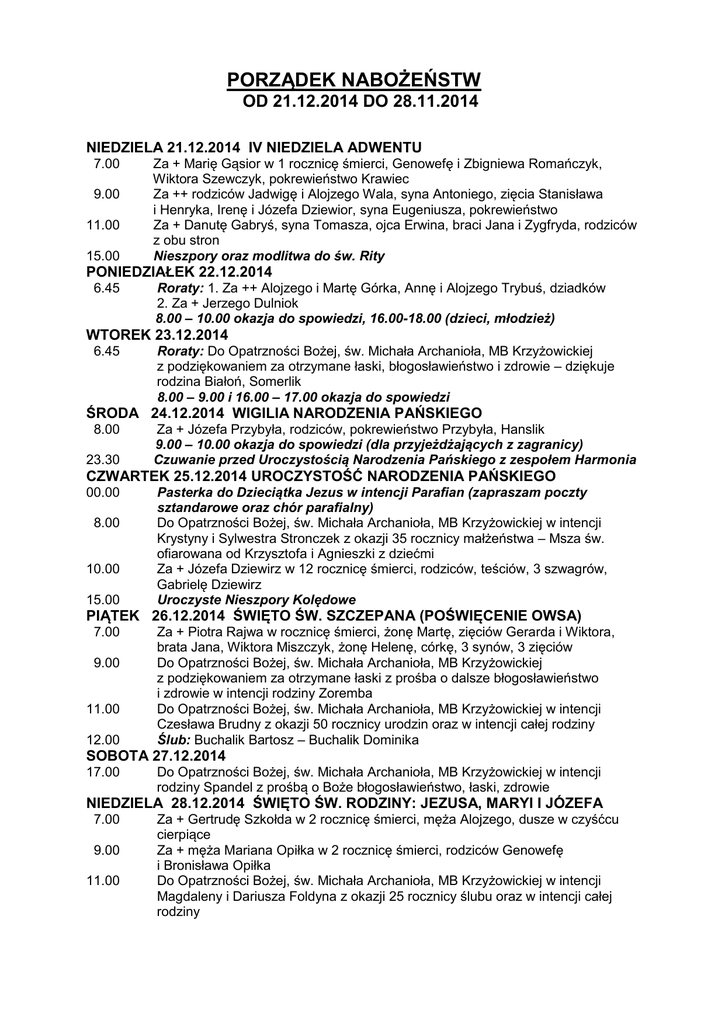 PORZĄDEK NABOŻEŃSTW
OD 21.12.2014 DO 28.11.2014

NIEDZIELA 21.12.2014 IV NIEDZIELA ADWENTU
7.00 Za + Marię Gąsior w 1 rocznicę śmierci, Genowefę i Zbigniewa Romańczyk, Wiktora Szewczyk, pokrewieństwo Krawiec
9.00 Za ++ rodziców Jadwigę i Alojzego Wala, syna Antoniego, zięcia Stanisława i Henryka, Irenę i Józefa Dziewior, syna Eugeniusza, pokrewieństwo
11.00 Za + Danutę Gabryś, syna Tomasza, ojca Erwina, braci Jana i Zygfryda, rodziców z obu stron
15.00 Nieszpory oraz modlitwa do św. Rity
PONIEDZIAŁEK 22.12.2014
6.45 Roraty: 1. Za ++ Alojzego i Martę Górka, Annę i Alojzego Trybuś, dziadków 2. Za + Jerzego Dulniok
8.00 – 10.00 okazja do spowiedzi, 16.00-18.00 (dzieci, młodzież)
WTOREK 23.12.2014
6.45 Roraty: Do Opatrzności Bożej, św. Michała Archanioła, MB Krzyżowickiej z podziękowaniem za otrzymane łaski, błogosławieństwo i zdrowie – dziękuje rodzina Białoń, Somerlik
8.00 – 9.00 i 16.00 – 17.00 okazja do spowiedzi
ŚRODA 24.12.2014 WIGILIA NARODZENIA PAŃSKIEGO
8.00 Za + Józefa Przybyła, rodziców, pokrewieństwo Przybyła, Hanslik
9.00 – 10.00 okazja do spowiedzi (dla przyjeżdżających z zagranicy)
23.30 Czuwanie przed Uroczystością Narodzenia Pańskiego z zespołem Harmonia
CZWARTEK 25.12.2014 UROCZYSTOŚĆ NARODZENIA PAŃSKIEGO
00.00 Pasterka do Dzieciątka Jezus w intencji Parafian (zapraszam poczty sztandarowe oraz chór parafialny)
8.00 Do Opatrzności Bożej, św. Michała Archanioła, MB Krzyżowickiej w intencji Krystyny i Sylwestra Stronczek z okazji 35 rocznicy małżeństwa – Msza św. ofiarowana od Krzysztofa i Agnieszki z dziećmi
10.00 Za + Józefa Dziewirz w 12 rocznicę śmierci, rodziców, teściów, 3 szwagrów, Gabrielę Dziewirz
15.00 Uroczyste Nieszpory Kolędowe
PIĄTEK 26.12.2014 ŚWIĘTO ŚW. SZCZEPANA (POŚWIĘCENIE OWSA)
7.00 Za + Piotra Rajwa w rocznicę śmierci, żonę Martę, zięciów Gerarda i Wiktora, brata Jana, Wiktora Miszczyk, żonę Helenę, córkę, 3 synów, 3 zięciów
9.00 Do Opatrzności Bożej, św. Michała Archanioła, MB Krzyżowickiej z podziękowaniem za otrzymane łaski z prośba o dalsze błogosławieństwo i zdrowie w intencji rodziny Zoremba
11.00 Do Opatrzności Bożej, św. Michała Archanioła, MB Krzyżowickiej w intencji Czesława Brudny z okazji 50 rocznicy urodzin oraz w intencji całej rodziny
12.00 Ślub: Buchalik Bartosz – Buchalik Dominika
SOBOTA 27.12.2014
17.00 Do Opatrzności Bożej, św. Michała Archanioła, MB Krzyżowickiej w intencji rodziny Spandel z prośbą o Boże błogosławieństwo, łaski, zdrowie
NIEDZIELA 28.12.2014 ŚWIĘTO ŚW. RODZINY: JEZUSA, MARYI I JÓZEFA
7.00 Za + Gertrudę Szkołda w 2 rocznicę śmierci, męża Alojzego, dusze w czyśćcu cierpiące
9.00 Za + męża Mariana Opiłka w 2 rocznicę śmierci, rodziców Genowefę i Bronisława Opiłka
11.00 Do Opatrzności Bożej, św. Michała Archanioła, MB Krzyżowickiej w intencji Magdaleny i Dariusza Foldyna z okazji 25 rocznicy ślubu oraz w intencji całej rodziny